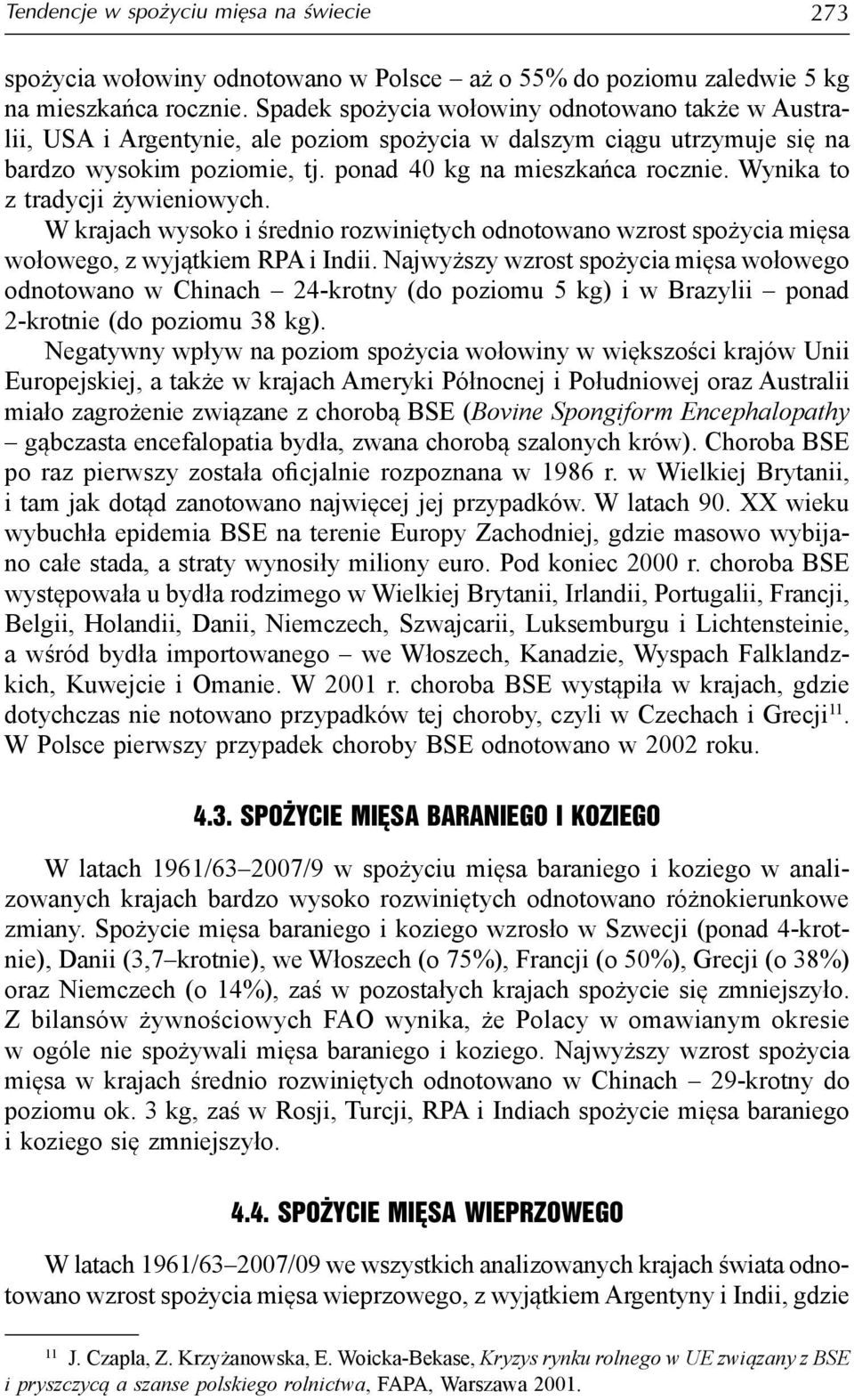 Tendencje w spożyciu mięsa na świecie 273

spożycia wołowiny odnotowano w Polsce – aż o 55% do poziomu zaledwie 5 kg na mieszkańca rocznie. Spadek spożycia wołowiny odnotowano także w Australii, USA i Argentynie, ale poziom spożycia w dalszym ciągu utrzymuje się na bardzo wysokim poziomie, tj. ponad 40 kg na mieszkańca rocznie. Wynika to z tradycji żywieniowych.

W krajach wysoko i średnio rozwiniętych odnotowano wzrost spożycia mięsa wołowego, z wyjątkiem RPA i Indii. Najwyższy wzrost spożycia mięsa wołowego odnotowano w Chinach – 24-krotny (do poziomu 5 kg) i w Brazylii – ponad 2-krotnie (do poziomu 38 kg).

Negatywny wpływ na poziom spożycia wołowiny w większości krajów Unii Europejskiej, a także w krajach Ameryki Północnej i Południowej oraz Australii miało zagrożenie związane z chorobą BSE (Bovine Spongiform Encephalopathy – gąbczasta encefalopatia bydła, zwana chorobą szalonych krów). Choroba BSE po raz pierwszy została oficjalnie rozpoznana w 1986 r. w Wielkiej Brytanii, i tam jak dotąd zanotowano najwięcej jej przypadków. W latach 90. XX wieku wybuchła epidemia BSE na terenie Europy Zachodniej, gdzie masowo wybijano całe stada, a straty wynosiły miliony euro. Pod koniec 2000 r. choroba BSE występowała u bydła rodzimego w Wielkiej Brytanii, Irlandii, Portugalii, Francji, Belgii, Holandii, Danii, Niemczech, Szwajcarii, Luksemburgu i Lichtensteinie, a wśród bydła importowanego – we Włoszech, Kanadzie, Wyspach Falklandzkich, Kuwejcie i Omanie. W 2001 r. choroba BSE wystąpiła w krajach, gdzie dotychczas nie notowano przypadków tej choroby, czyli w Czechach i Grecji$^{11}$. W Polsce pierwszy przypadek choroby BSE odnotowano w 2002 roku.

4.3. SPOŻYCIE MIĘSA BARANIEGO I KOZIEGO

W latach 1961/63–2007/9 w spożyciu mięsa baraniego i koziego w analizowanych krajach bardzo wysoko rozwiniętych odnotowano różnokierunkowe zmiany. Spożycie mięsa baraniego i koziego wzrosło w Szwecji (ponad 4-krotnie), Danii (3,7–krotnie), we Włoszech (o 75%), Francji (o 50%), Grecji (o 38%) oraz Niemczech (o 14%), zaś w pozostałych krajach spożycie się zmniejszyło. Z bilansów żywnościowych FAO wynika, że Polacy w omawianym okresie w ogóle nie spożywali mięsa baraniego i koziego. Najwyższy wzrost spożycia mięsa w krajach średnio rozwiniętych odnotowano w Chinach – 29-krotny do poziomu ok. 3 kg, zaś w Rosji, Turcji, RPA i Indiach spożycie mięsa baraniego i koziego się zmniejszyło.

4.4. SPOŻYCIE MIĘSA WIEPRZOWEGO

W latach 1961/63–2007/09 we wszystkich analizowanych krajach świata odnotowano wzrost spożycia mięsa wieprzowego, z wyjątkiem Argentyny i Indii, gdzie

$^{11}$ J. Czapla, Z. Krzyżanowska, E. Woicka-Bekase, Kryzys rynku rolnego w UE związany z BSE i pryszczycą a szanse polskiego rolnictwa, FAPA, Warszawa 2001.